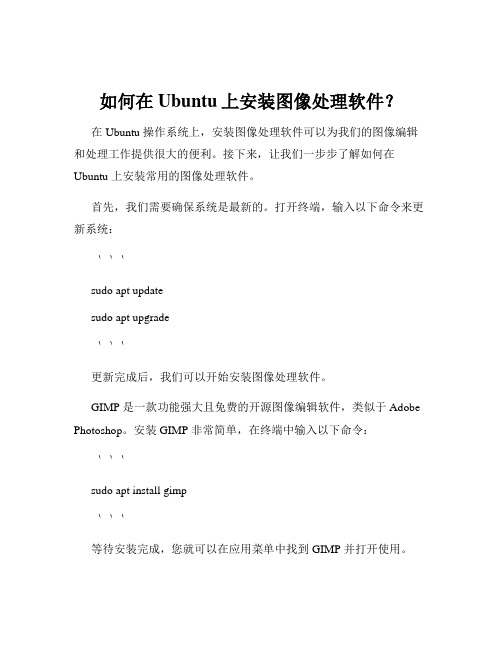 如何在 Ubuntu 上安装图像处理软件？

在 Ubuntu 操作系统上，安装图像处理软件可以为我们的图像编辑和处理工作提供很大的便利。接下来，让我们一步步了解如何在 Ubuntu 上安装常用的图像处理软件。

首先，我们需要确保系统是最新的。打开终端，输入以下命令来更新系统：

```

sudo apt update

sudo apt upgrade

```

更新完成后，我们可以开始安装图像处理软件。

GIMP 是一款功能强大且免费的开源图像编辑软件，类似于 Adobe Photoshop。安装 GIMP 非常简单，在终端中输入以下命令：

```

sudo apt install gimp

```

等待安装完成，您就可以在应用菜单中找到 GIMP 并打开使用。